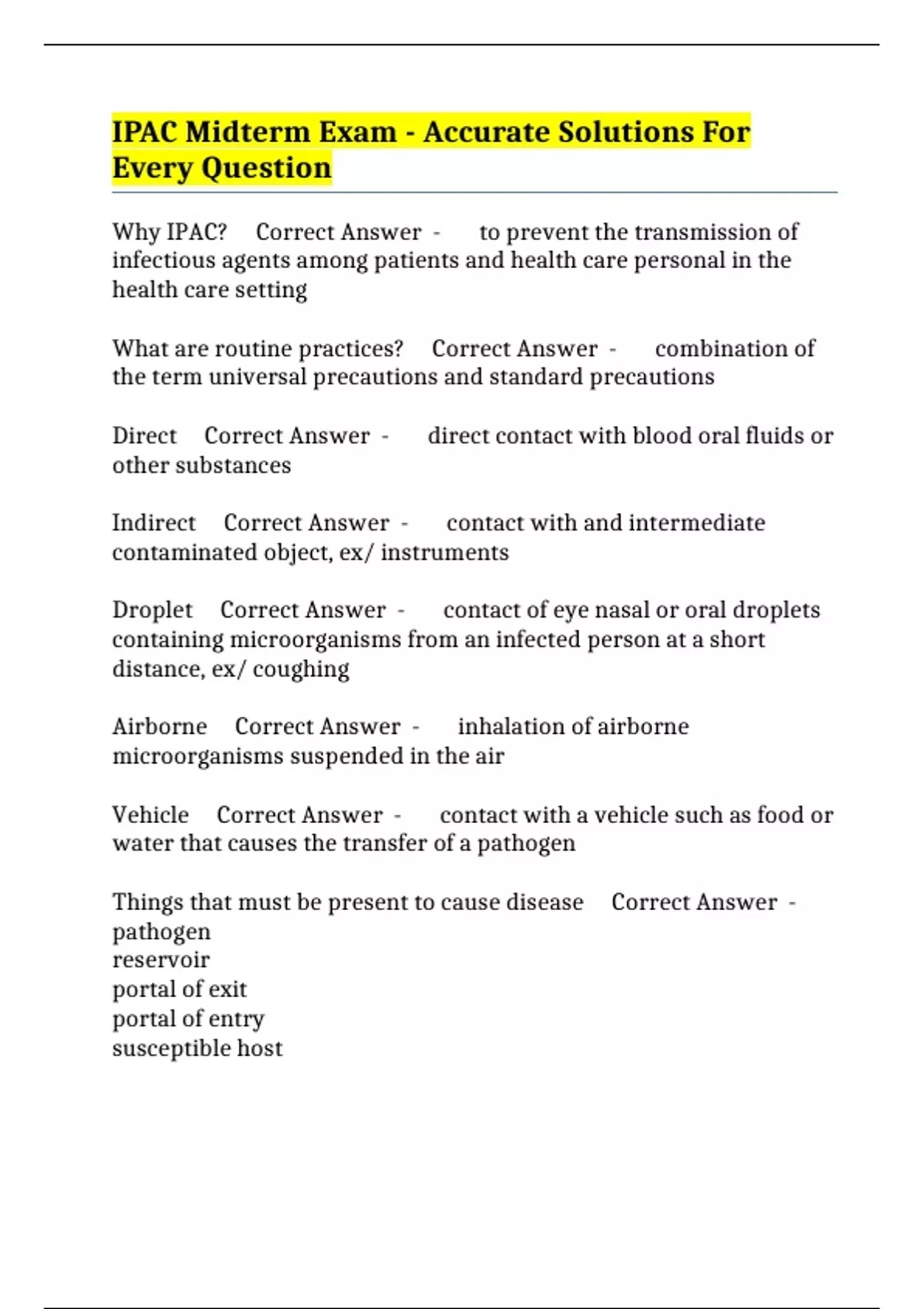 IPAC Midterm Exam - Accurate Solutions For Every Question

Why IPAC?  Correct Answer -  to prevent the transmission of infectious agents among patients and health care personal in the health care setting

What are routine practices?  Correct Answer -  combination of the term universal precautions and standard precautions

Direct  Correct Answer -  direct contact with blood oral fluids or other substances

Indirect  Correct Answer -  contact with and intermediate contaminated object, ex/ instruments

Droplet  Correct Answer -  contact of eye nasal or oral droplets containing microorganisms from an infected person at a short distance, ex/ coughing

Airborne  Correct Answer -  inhalation of airborne microorganisms suspended in the air

Vehicle  Correct Answer -  contact with a vehicle such as food or water that causes the transfer of a pathogen

Things that must be present to cause disease  Correct Answer -
pathogen
reservoir
portal of exit
portal of entry
susceptible host